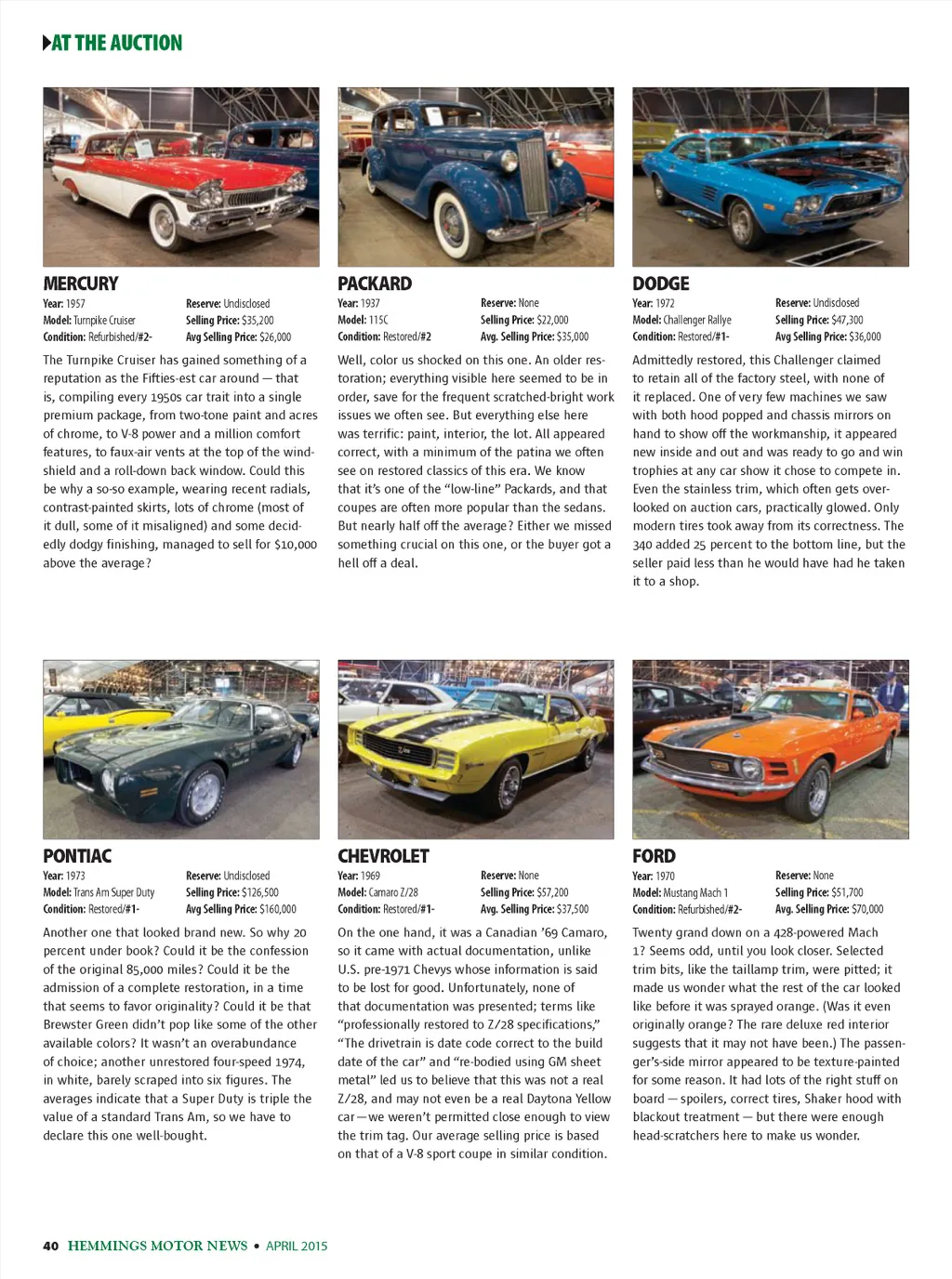 AT THE AUCTION

MERCURY

Year: 1957
Model: Turnpike Cruiser
Condition: Refurbished/#2-
Reserve: Undisclosed
Selling Price: $35,200
Avg Selling Price: $26,000

The Turnpike Cruiser has gained something of a reputation as the Fifties-est car around — that is, compiling every 1950s car trait into a single premium package, from two-tone paint and acres of chrome, to V-8 power and a million comfort features, to faux-air vents at the top of the windshield and a roll-down back window. Could this be why a so-so example, wearing recent radials, contrast-painted skirts, lots of chrome (most of it dull, some of it misaligned) and some decidedly dodgy finishing, managed to sell for $10,000 above the average?

PACKARD

Year: 1937
Model: 115C
Condition: Restored/#2
Reserve: None
Selling Price: $22,000
Avg. Selling Price: $35,000

Well, color us shocked on this one. An older restoration; everything visible here seemed to be in order, save for the frequent scratched-bright work issues we often see. But everything else here was terrific: paint, interior, the lot. All appeared correct, with a minimum of the patina we often see on restored classics of this era. We know that it's one of the "low-line" Packards, and that coupes are often more popular than the sedans. But nearly half off the average? Either we missed something crucial on this one, or the buyer got a hell off a deal.

DODGE

Year: 1972
Model: Challenger Rallye
Condition: Restored/#1-
Reserve: Undisclosed
Selling Price: $47,300
Avg Selling Price: $36,000

Admittedly restored, this Challenger claimed to retain all of the factory steel, with none of it replaced. One of very few machines we saw with both hood popped and chassis mirrors on hand to show off the workmanship, it appeared new inside and out and was ready to go and win trophies at any car show it chose to compete in. Even the stainless trim, which often gets overlooked on auction cars, practically glowed. Only modern tires took away from its correctness. The 340 added 25 percent to the bottom line, but the seller paid less than he would have had he taken it to a shop.

PONTIAC

Year: 1973
Model: Trans Am Super Duty
Condition: Restored/#1-
Reserve: Undisclosed
Selling Price: $126,500
Avg Selling Price: $160,000

Another one that looked brand new. So why 20 percent under book? Could it be the confession of the original 85,000 miles? Could it be the admission of a complete restoration, in a time that seems to favor originality? Could it be that Brewster Green didn't pop like some of the other available colors? It wasn't an overabundance of choice; another unrestored four-speed 1974, in white, barely scraped into six figures. The averages indicate that a Super Duty is triple the value of a standard Trans Am, so we have to declare this one well-bought.

CHEVROLET

Year: 1969
Model: Camaro Z/28
Condition: Restored/#1-
Reserve: None
Selling Price: $57,200
Avg. Selling Price: $37,500

On the one hand, it was a Canadian '69 Camaro, so it came with actual documentation, unlike U.S. pre-1971 Chevys whose information is said to be lost for good. Unfortunately, none of that documentation was presented; terms like "professionally restored to Z/28 specifications," "The drivetrain is date code correct to the build date of the car" and "re-bodied using GM sheet metal" led us to believe that this was not a real Z/28, and may not even be a real Daytona Yellow car—we weren't permitted close enough to view the trim tag. Our average selling price is based on that of a V-8 sport coupe in similar condition.

FORD

Year: 1970
Model: Mustang Mach 1
Condition: Refurbished/#2-
Reserve: None
Selling Price: $51,700
Avg. Selling Price: $70,000

Twenty grand down on a 428-powered Mach 1? Seems odd, until you look closer. Selected trim bits, like the taillamp trim, were pitted; it made us wonder what the rest of the car looked like before it was sprayed orange. (Was it even originally orange? The rare deluxe red interior suggests that it may not have been.) The passenger's-side mirror appeared to be texture-painted for some reason. It had lots of the right stuff on board — spoilers, correct tires, Shaker hood with blackout treatment — but there were enough head-scratchers here to make us wonder.

40 HEMMINGS MOTOR NEWS • APRIL 2015